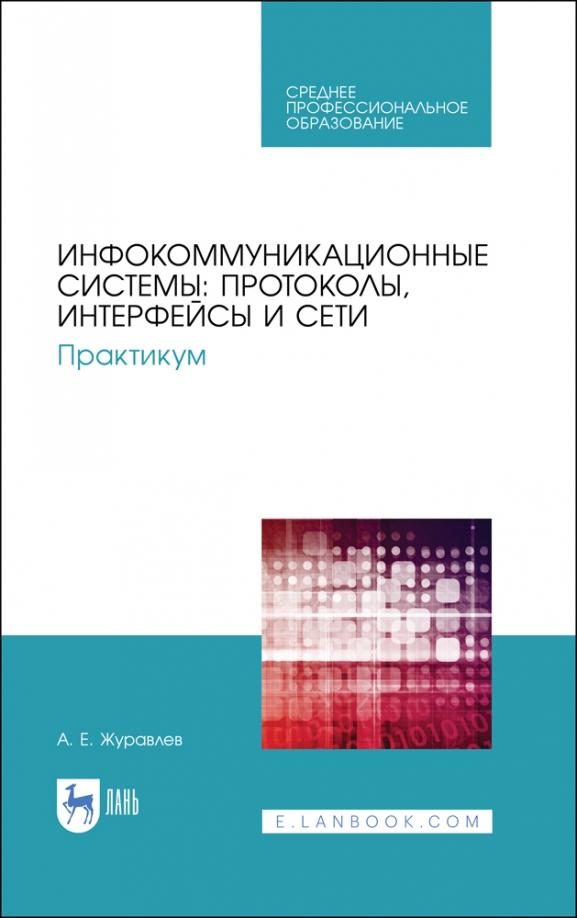 СРЕДНЕЕ ПРОФЕССИОНАЛЬНОЕ ОБРАЗОВАНИЕ

ИНФОКОММУНИКАЦИОННЫЕ СИСТЕМЫ: ПРОТОКОЛЫ, ИНТЕРФЕЙСЫ И СЕТИ

Практикум

А. Е. Журавлев

ЛАНЬ

E.LANBOOK.COM